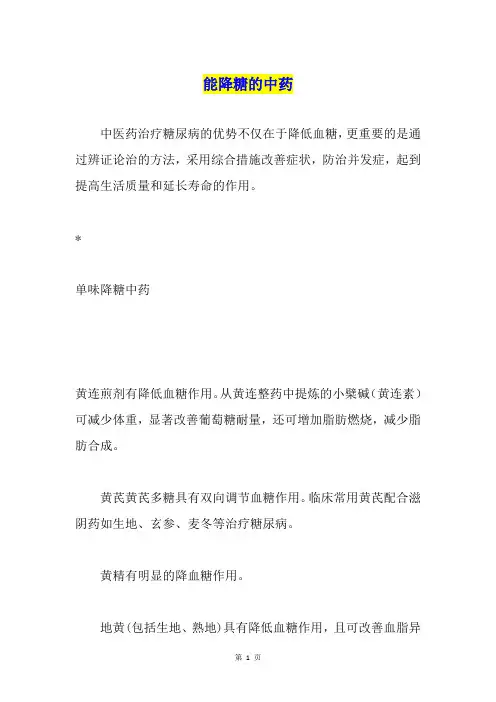 能降糖的中药

中医药治疗糖尿病的优势不仅在于降低血糖，更重要的是通过辨证论治的方法，采用综合措施改善症状，防治并发症，起到提高生活质量和延长寿命的作用。

*

单味降糖中药

黄连煎剂有降低血糖作用。从黄连整药中提炼的小檗碱（黄连素）可减少体重，显著改善葡萄糖耐量，还可增加脂肪燃烧，减少脂肪合成。

黄芪黄芪多糖具有双向调节血糖作用。临床常用黄芪配合滋阴药如生地、玄参、麦冬等治疗糖尿病。

黄精有明显的降血糖作用。

地黄(包括生地、熟地)具有降低血糖作用，且可改善血脂异

第 1 页